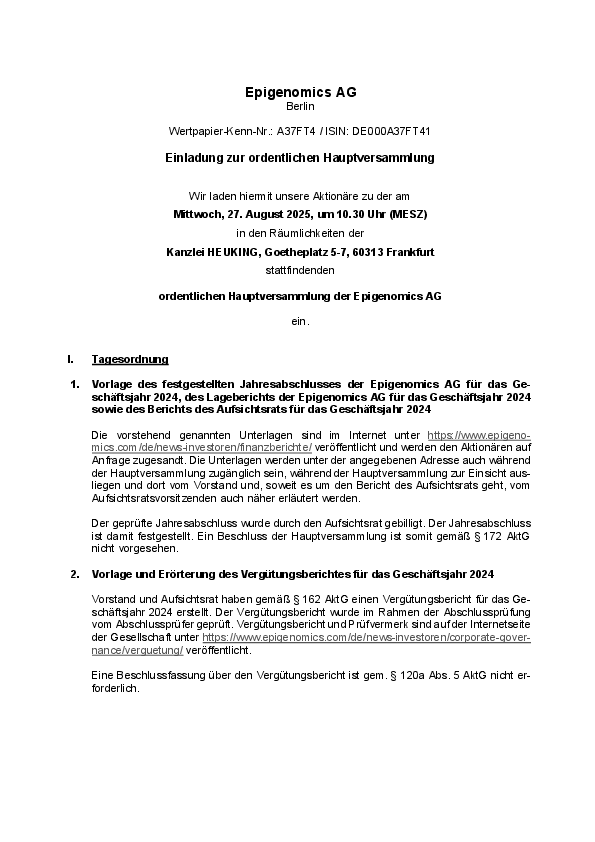 Epigenomics AG
Berlin

Wertpapier-Kenn-Nr.: A37FT4 / ISIN: DE000A37FT41

Einladung zur ordentlichen Hauptversammlung

Wir laden hiermit unsere Aktionäre zu der am
Mittwoch, 27. August 2025, um 10.30 Uhr (MESZ)
in den Räumlichkeiten der
Kanzlei HEUKING, Goetheplatz 5-7, 60313 Frankfurt
stattfindenden

ordentlichen Hauptversammlung der Epigenomics AG

ein.

I. Tagesordnung

1. Vorlage des festgestellten Jahresabschlusses der Epigenomics AG für das Geschäftsjahr 2024, des Lageberichts der Epigenomics AG für das Geschäftsjahr 2024 sowie des Berichts des Aufsichtsrats für das Geschäftsjahr 2024

Die vorstehend genannten Unterlagen sind im Internet unter https://www.epigenomics.com/de/news-investoren/finanzberichte/ veröffentlicht und werden den Aktionären auf Anfrage zugesandt. Die Unterlagen werden unter der angegebenen Adresse auch während der Hauptversammlung zugänglich sein, während der Hauptversammlung zur Einsicht ausliegen und dort vom Vorstand und, soweit es um den Bericht des Aufsichtsrats geht, vom Aufsichtsratsvorsitzenden auch näher erläutert werden.

Der geprüfte Jahresabschluss wurde durch den Aufsichtsrat gebilligt. Der Jahresabschluss ist damit festgestellt. Ein Beschluss der Hauptversammlung ist somit gemäß § 172 AktG nicht vorgesehen.

2. Vorlage und Erörterung des Vergütungsberichtes für das Geschäftsjahr 2024

Vorstand und Aufsichtsrat haben gemäß § 162 AktG einen Vergütungsbericht für das Geschäftsjahr 2024 erstellt. Der Vergütungsbericht wurde im Rahmen der Abschlussprüfung vom Abschlussprüfer geprüft. Vergütungsbericht und Prüfvermerk sind auf der Internetseite der Gesellschaft unter https://www.epigenomics.com/de/news-investoren/corporate-governance/verguetung/ veröffentlicht.

Eine Beschlussfassung über den Vergütungsbericht ist gem. § 120a Abs. 5 AktG nicht erforderlich.